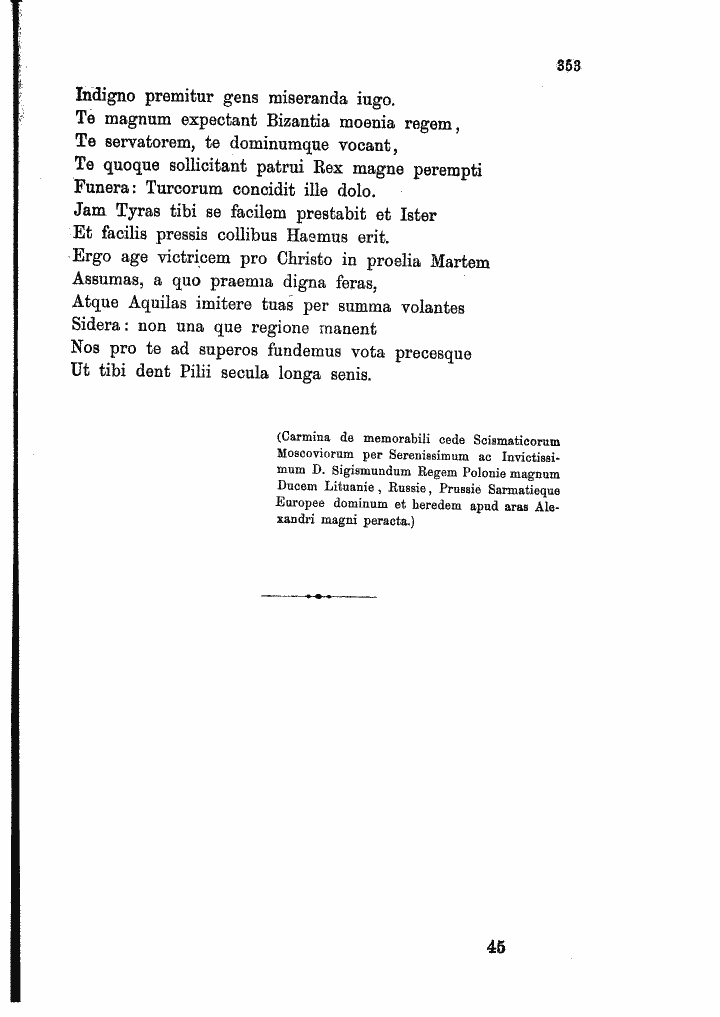 353

Indigno premitur gens miseranda iugo.
Te magnum expectant Bizantia moenia regem,
Te servatorem, te dominumque vocant,
Te quoque sollicitant patrui Rex magne perempti
Funera: Turcorum concidit ille dolo.
Jam Tyras tibi se facilem prestabit et Ister
Et facilis pressis collibus Haemus erit.
Ergo age victricem pro Christo in proelia Martem
Assumas, a quo praemia digna feras,
Atque Aquilas imitere tuas per summa volantes
Sidera: non una que regione manent
Nos pro te ad superos fundemus vota precesque
Ut tibi dent Pilii secula longa senis.

(Carmina de memorabili cede Scismaticorum Moscoviorum per Serenissimum ac Invictissimum D. Sigismundum Regem Polonie magnum Ducem Lituanie, Russie, Prussie Sarmatieque Europee dominum et heredem apud aras Alexandri magni peracta.)

45